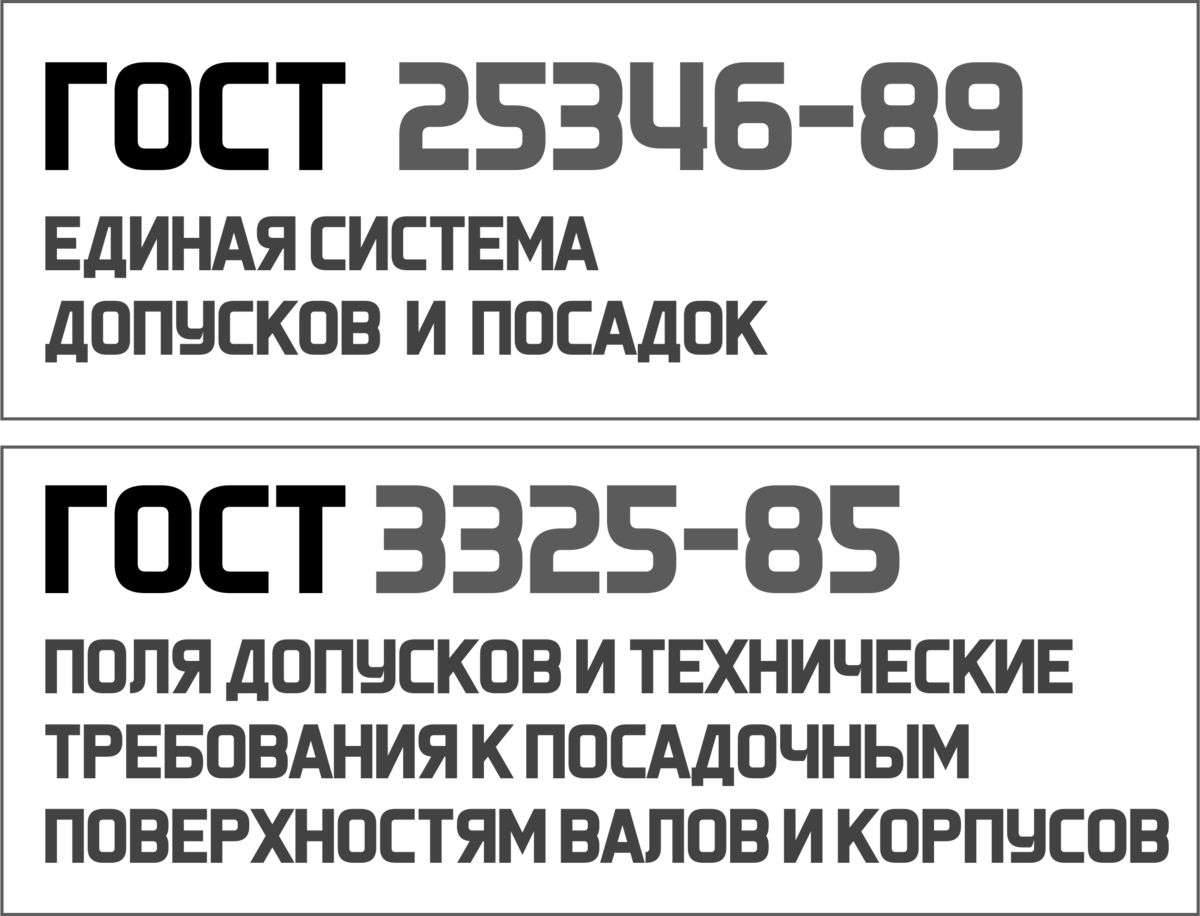 ГОСТ 25346-89

ЕДИНАЯ СИСТЕМА ДОПУСКОВ И ПОСАДОК

ГОСТ 3325-85

ПОЛЯ ДОПУСКОВ И ТЕХНИЧЕСКИЕ ТРЕБОВАНИЯ К ПОСАДОЧНЫМ ПОВЕРХНОСТЯМ ВАЛОВ И КОРПУСОВ